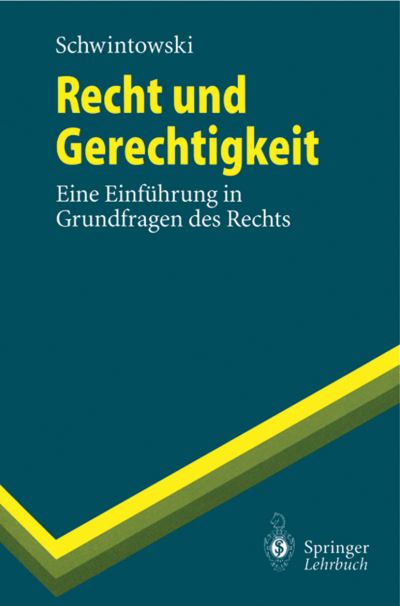 Schwintowski

Recht und Gerechtigkeit

Eine Einführung in Grundfragen des Rechts

Springer
Lehrbuch